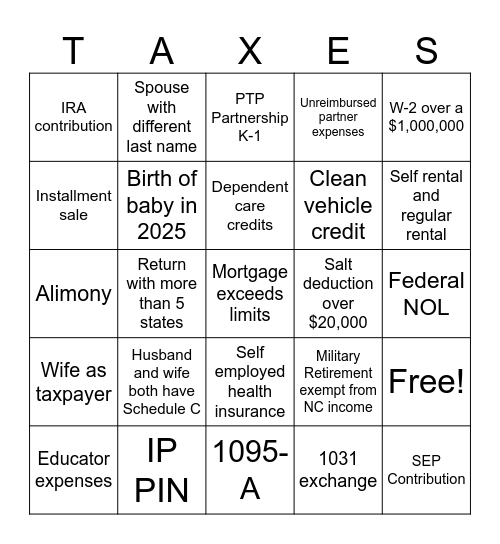 | T | A | X | E | S |
|---|---|---|---|---|
| IRA contribution | Spouse with different last name | PTP Partnership K-1 | Unreimbursed partner expenses | W-2 over a \$1,000,000 |
| Installment sale | Birth of baby in 2025 | Dependent care credits | Clean vehicle credit | Self rental and regular rental |
| Alimony | Return with more than 5 states | Mortgage exceeds limits | Salt deduction over \$20,000 | Federal NOL |
| Wife as taxpayer | Husband and wife both have Schedule C | Self employed health insurance | Military Retirement exempt from NC income | Free! |
| Educator expenses | IP PIN | 1095-A | 1031 exchange | SEP Contribution |